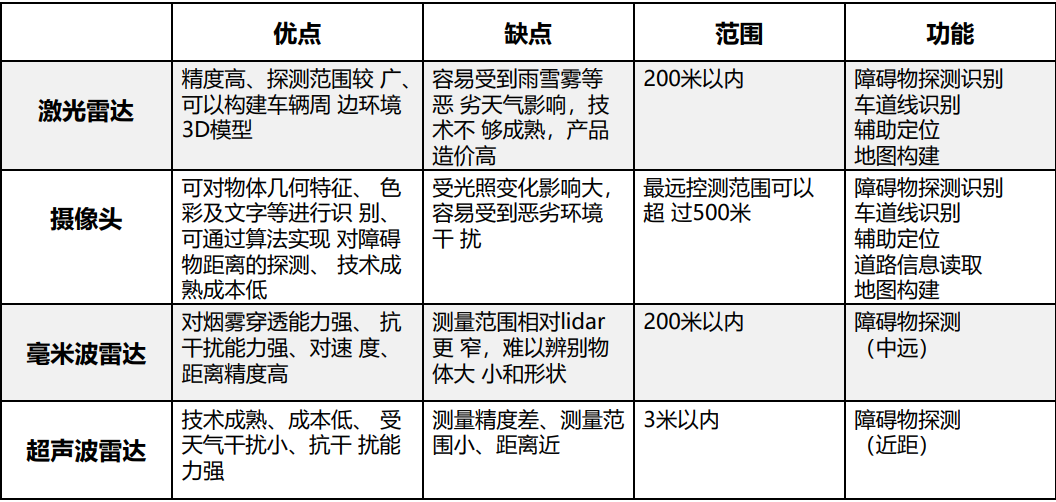 |  | 优点 | 缺点 | 范围 | 功能 |
|---|---|---|---|---|
| 激光雷达 | 精度高、探测范围较 广、可以构建车辆周 边环境3D模型 | 容易受到雨雪雾等恶 劣天气影响，技术不 够成熟，产品造价高 | 200米以内 | 障碍物探测识别 车道线识别 辅助定位 地图构建 |
| 摄像头 | 可对物体几何特征、 色彩及文字等进行识 别、可通过算法实现 对障碍物距离的探测、 技术成熟成本低 | 受光照变化影响大，容易受到恶劣环境干 扰 | 最远控测范围可以超 过500米 | 障碍物探测识别 车道线识别 辅助定位 道路信息读取 地图构建 |
| 毫米波雷达 | 对烟雾穿透能力强、 抗干扰能力强、对速 度、距离精度高 | 测量范围相对lidar更 窄，难以辨别物体大 小和形状 | 200米以内 | 障碍物探测（中远） |
| 超声波雷达 | 技术成熟、成本低、 受天气干扰小、抗干 扰能力强 | 测量精度差、测量范围小、距离近 | 3米以内 | 障碍物探测（近距） |